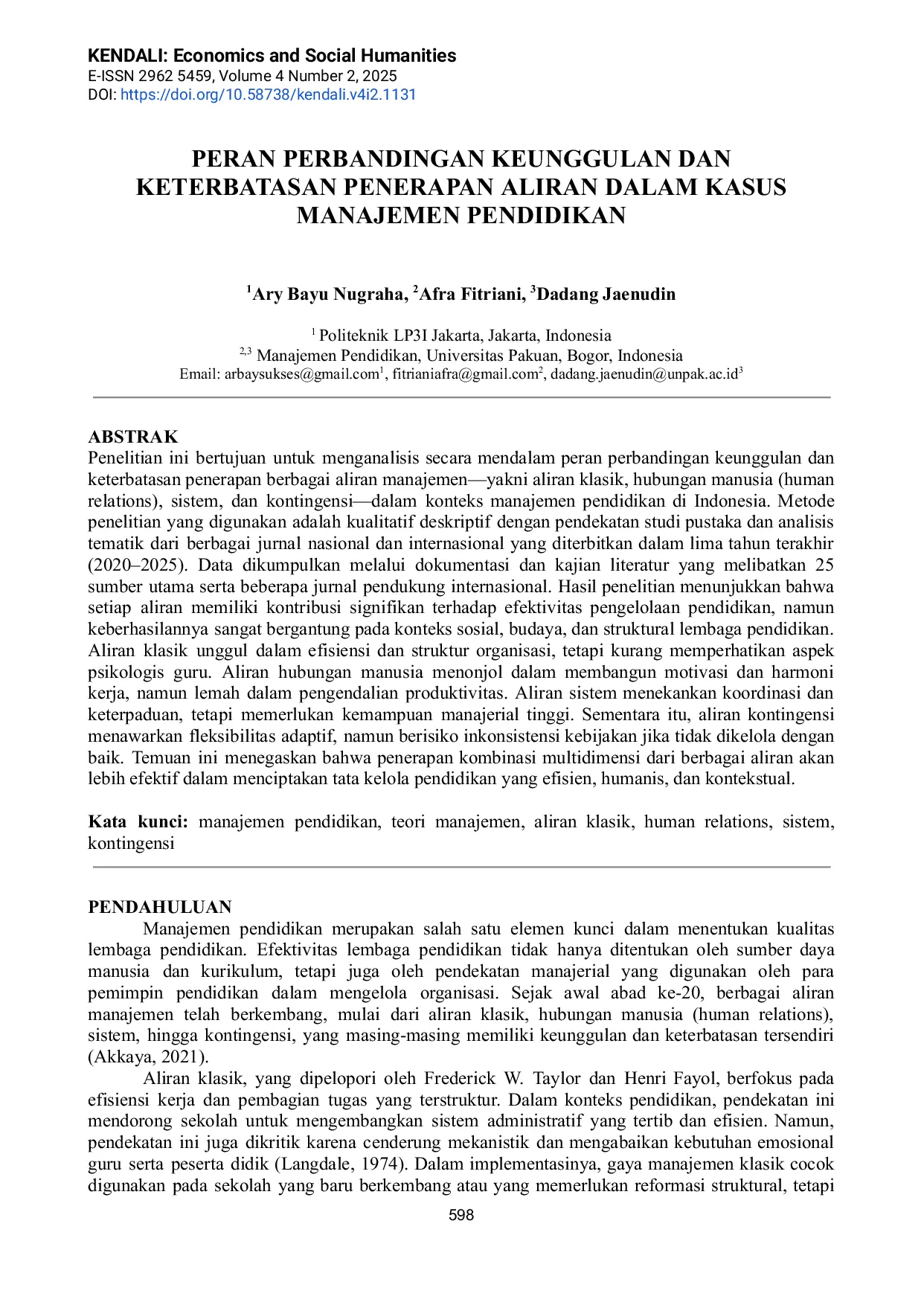 KENDALI: Economics and Social Humanities
E-ISSN 2962 5459, Volume 4 Number 2, 2025
DOI: https://doi.org/10.58738/kendali.v4i2.1131

PERAN PERBANDINGAN KEUNGGULAN DAN KETERBATASAN PENERAPAN ALIRAN DALAM KASUS MANAJEMEN PENDIDIKAN

$^1$Ary Bayu Nugraha, $^2$Afra Fitriani, $^3$Dadang Jaenudin

$^1$ Politeknik LP3I Jakarta, Jakarta, Indonesia
$^{2,3}$ Manajemen Pendidikan, Universitas Pakuan, Bogor, Indonesia
Email: arbaysukses@gmail.com$^1$, fitrianiafra@gmail.com$^2$, dadang.jaenudin@unpak.ac.id$^3$

ABSTRAK
Penelitian ini bertujuan untuk menganalisis secara mendalam peran perbandingan keunggulan dan keterbatasan penerapan berbagai aliran manajemen—yakni aliran klasik, hubungan manusia (human relations), sistem, dan kontingensi—dalam konteks manajemen pendidikan di Indonesia. Metode penelitian yang digunakan adalah kualitatif deskriptif dengan pendekatan studi pustaka dan analisis tematik dari berbagai jurnal nasional dan internasional yang diterbitkan dalam lima tahun terakhir (2020–2025). Data dikumpulkan melalui dokumentasi dan kajian literatur yang melibatkan 25 sumber utama serta beberapa jurnal pendukung internasional. Hasil penelitian menunjukkan bahwa setiap aliran memiliki kontribusi signifikan terhadap efektivitas pengelolaan pendidikan, namun keberhasilannya sangat bergantung pada konteks sosial, budaya, dan struktural lembaga pendidikan. Aliran klasik unggul dalam efisiensi dan struktur organisasi, tetapi kurang memperhatikan aspek psikologis guru. Aliran hubungan manusia menonjol dalam membangun motivasi dan harmoni kerja, namun lemah dalam pengendalian produktivitas. Aliran sistem menekankan koordinasi dan keterpaduan, tetapi memerlukan kemampuan manajerial tinggi. Sementara itu, aliran kontingensi menawarkan fleksibilitas adaptif, namun berisiko inkonsistensi kebijakan jika tidak dikelola dengan baik. Temuan ini menegaskan bahwa penerapan kombinasi multidimensi dari berbagai aliran akan lebih efektif dalam menciptakan tata kelola pendidikan yang efisien, humanis, dan kontekstual.

Kata kunci: manajemen pendidikan, teori manajemen, aliran klasik, human relations, sistem, kontingensi

PENDAHULUAN
Manajemen pendidikan merupakan salah satu elemen kunci dalam menentukan kualitas lembaga pendidikan. Efektivitas lembaga pendidikan tidak hanya ditentukan oleh sumber daya manusia dan kurikulum, tetapi juga oleh pendekatan manajerial yang digunakan oleh para pemimpin pendidikan dalam mengelola organisasi. Sejak awal abad ke-20, berbagai aliran manajemen telah berkembang, mulai dari aliran klasik, hubungan manusia (human relations), sistem, hingga kontingensi, yang masing-masing memiliki keunggulan dan keterbatasan tersendiri (Akkaya, 2021).

Aliran klasik, yang dipelopori oleh Frederick W. Taylor dan Henri Fayol, berfokus pada efisiensi kerja dan pembagian tugas yang terstruktur. Dalam konteks pendidikan, pendekatan ini mendorong sekolah untuk mengembangkan sistem administratif yang tertib dan efisien. Namun, pendekatan ini juga dikritik karena cenderung mekanistik dan mengabaikan kebutuhan emosional guru serta peserta didik (Langdale, 1974). Dalam implementasinya, gaya manajemen klasik cocok digunakan pada sekolah yang baru berkembang atau yang memerlukan reformasi struktural, tetapi

598